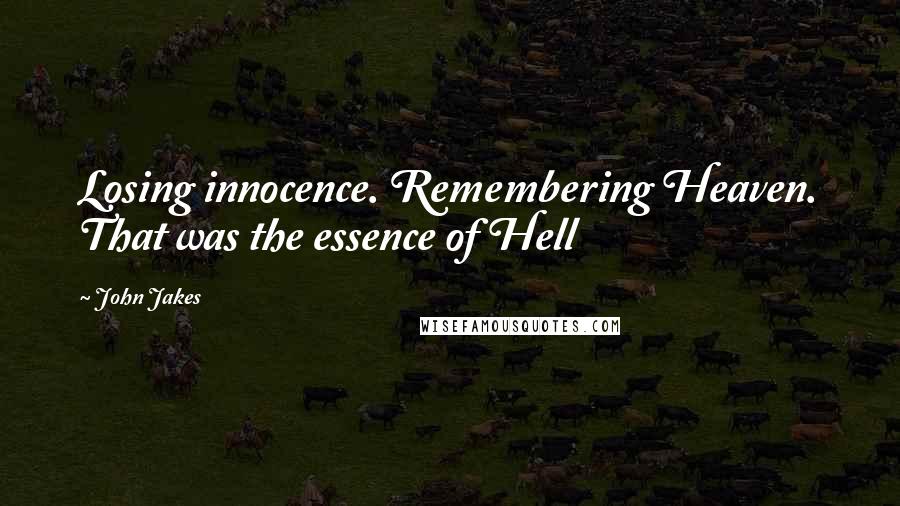 Losing innocence. Remembering Heaven. That was the essence of Hell

~ John Jakes

WISEFAMOUSQUOTES.COM